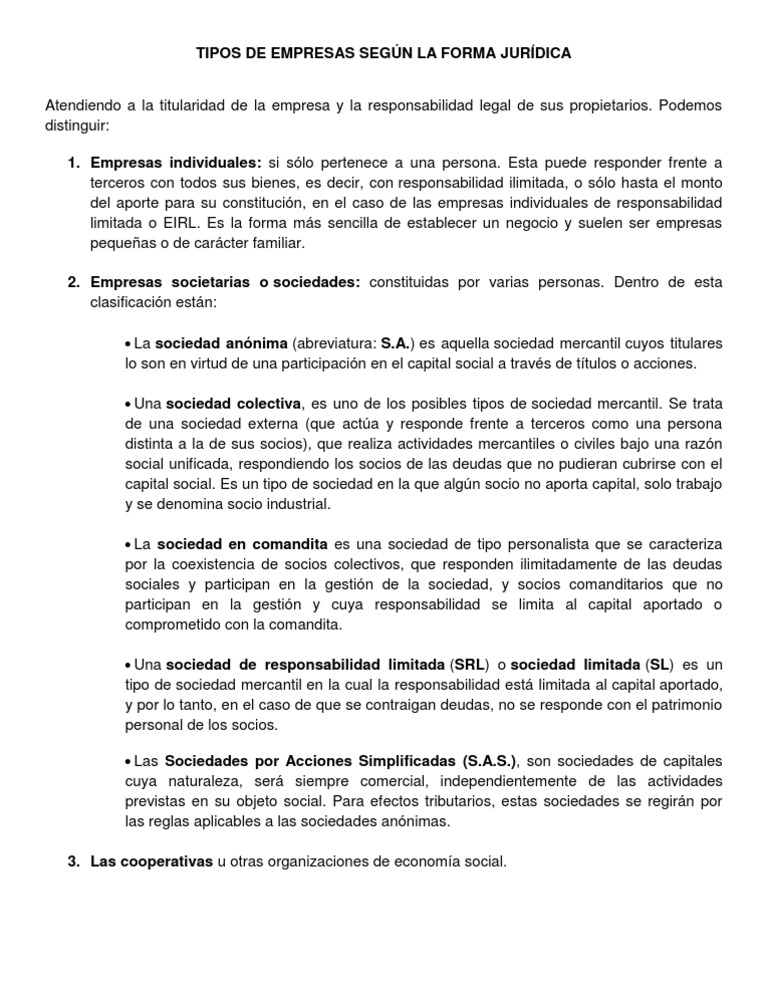 TIPOS DE EMPRESAS SEGÚN LA FORMA JURÍDICA

Atendiendo a la titularidad de la empresa y la responsabilidad legal de sus propietarios. Podemos distinguir:

1. Empresas individuales: si sólo pertenece a una persona. Esta puede responder frente a terceros con todos sus bienes, es decir, con responsabilidad ilimitada, o sólo hasta el monto del aporte para su constitución, en el caso de las empresas individuales de responsabilidad limitada o EIRL. Es la forma más sencilla de establecer un negocio y suelen ser empresas pequeñas o de carácter familiar.

2. Empresas societarias o sociedades: constituidas por varias personas. Dentro de esta clasificación están:

• La sociedad anónima (abreviatura: S.A.) es aquella sociedad mercantil cuyos titulares lo son en virtud de una participación en el capital social a través de títulos o acciones.

• Una sociedad colectiva, es uno de los posibles tipos de sociedad mercantil. Se trata de una sociedad externa (que actúa y responde frente a terceros como una persona distinta a la de sus socios), que realiza actividades mercantiles o civiles bajo una razón social unificada, respondiendo los socios de las deudas que no pudieran cubrirse con el capital social. Es un tipo de sociedad en la que algún socio no aporta capital, solo trabajo y se denomina socio industrial.

• La sociedad en comandita es una sociedad de tipo personalista que se caracteriza por la coexistencia de socios colectivos, que responden ilimitadamente de las deudas sociales y participan en la gestión de la sociedad, y socios comanditarios que no participan en la gestión y cuya responsabilidad se limita al capital aportado o comprometido con la comandita.

• Una sociedad de responsabilidad limitada (SRL) o sociedad limitada (SL) es un tipo de sociedad mercantil en la cual la responsabilidad está limitada al capital aportado, y por lo tanto, en el caso de que se contraigan deudas, no se responde con el patrimonio personal de los socios.

• Las Sociedades por Acciones Simplificadas (S.A.S.), son sociedades de capitales cuya naturaleza, será siempre comercial, independientemente de las actividades previstas en su objeto social. Para efectos tributarios, estas sociedades se regirán por las reglas aplicables a las sociedades anónimas.

3. Las cooperativas u otras organizaciones de economía social.